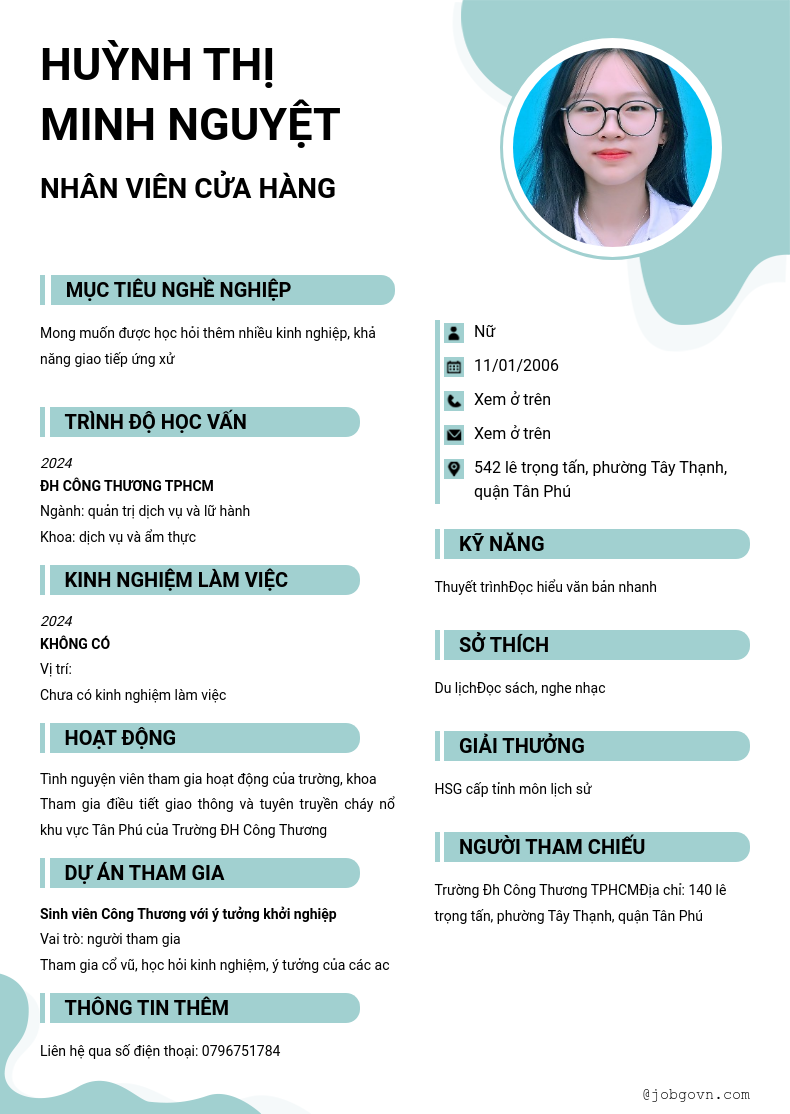 HUỲNH THỊ MINH NGUYỆT

NHÂN VIÊN CỬA HÀNG

MỤC TIÊU NGHỀ NGHIỆP

Mong muốn được học hỏi thêm nhiều kinh nghiệp, khả năng giao tiếp ứng xử

TRÌNH ĐỘ HỌC VẤN

2024
ĐH CÔNG THƯƠNG TPHCM
Ngành: quản trị dịch vụ và lữ hành
Khoa: dịch vụ và ẩm thực

KINH NGHIỆM LÀM VIỆC

2024
KHÔNG CÓ
Vị trí:
Chưa có kinh nghiệm làm việc

HOẠT ĐỘNG

Tình nguyện viên tham gia hoạt động của trường, khoa
Tham gia điều tiết giao thông và tuyên truyền cháy nổ khu vực Tân Phú của Trường ĐH Công Thương

DỰ ÁN THAM GIA

Sinh viên Công Thương với ý tưởng khởi nghiệp
Vai trò: người tham gia
Tham gia cổ vũ, học hỏi kinh nghiệm, ý tưởng của các ac

THÔNG TIN THÊM

Liên hệ qua số điện thoại: 0796751784

Nữ
11/01/2006
Xem ở trên
Xem ở trên
542 lê trọng tấn, phường Tây Thạnh, quận Tân Phú

KỸ NĂNG

Thuyết trìnhĐọc hiểu văn bản nhanh

SỞ THÍCH

Du lịchĐọc sách, nghe nhạc

GIẢI THƯỞNG

HSG cấp tỉnh môn lịch sử

NGƯỜI THAM CHIẾU

Trường Đh Công Thương TPHCMĐịa chỉ: 140 lê trọng tấn, phường Tây Thạnh, quận Tân Phú

@jobgovn.com